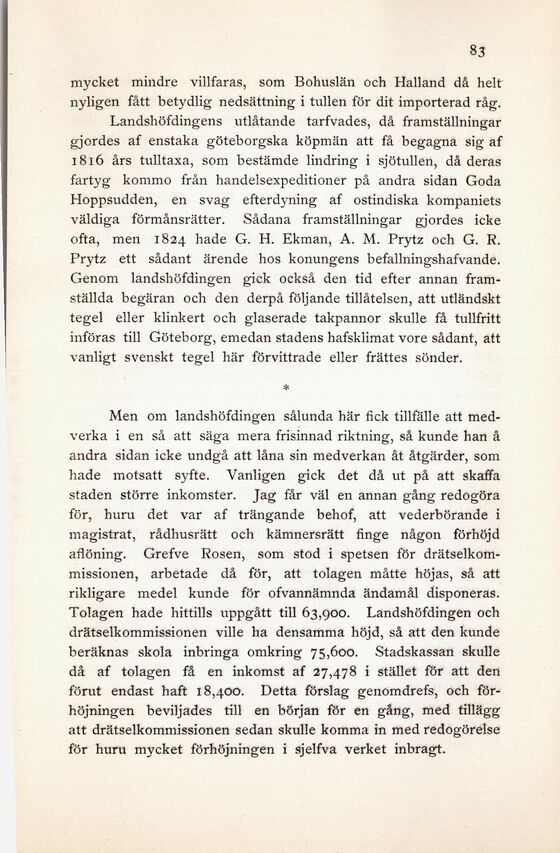 83

mycket mindre villfaras, som Bohuslän och Halland då helt nyligen fått betydlig nedsättning i tullen för dit importerad råg.

Landshöfdingens utlåtande tarfvades, då framställningar gjordes af enstaka göteborgska köpmän att få begagna sig af 1816 års tulltaxa, som bestämde lindring i sjötullen, då deras fartyg kommo från handelsexpeditioner på andra sidan Goda Hoppsudden, en svag efterdyning af ostindiska kompaniets väldiga förmånsrätter. Sådana framställningar gjordes icke ofta, men 1824 hade G. H. Ekman, A. M. Prytz och G. R. Prytz ett sådant ärende hos konungens befallningshafvande. Genom landshöfdingen gick också den tid efter annan framställda begäran och den derpå följande tillåtelsen, att utländskt tegel eller klinkert och glaserade takpannor skulle få tullfritt införas till Göteborg, emedan stadens hafsklimat vore sådant, att vanligt svenskt tegel här förvittrade eller frättes sönder.

*

Men om landshöfdingen sålunda här fick tillfälle att medverka i en så att säga mera frisinnad riktning, så kunde han å andra sidan icke undgå att låna sin medverkan åt åtgärder, som hade motsatt syfte. Vanligen gick det då ut på att skaffa staden större inkomster. Jag får väl en annan gång redogöra för, huru det var af trängande behof, att vederbörande i magistrat, rådhusrätt och kämnersrätt finge någon förhöjd aflöning. Grefve Rosen, som stod i spetsen för drätselkommissionen, arbetade då för, att tolagen måtte höjas, så att rikligare medel kunde för ofvannämnda ändamål disponeras. Tolagen hade hittills uppgått till 63,900. Landshöfdingen och drätselkommissionen ville ha densamma höjd, så att den kunde beräknas skola inbringa omkring 75,600. Stadskassan skulle då af tolagen få en inkomst af 27,478 i stället för att den förut endast haft 18,400. Detta förslag genomdrefs, och förhöjningen beviljades till en början för en gång, med tillägg att drätselkommissionen sedan skulle komma in med redogörelse för huru mycket förhöjningen i sjelfva verket inbragt.